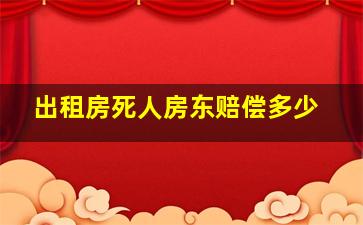 出租房死人房东赔偿多少